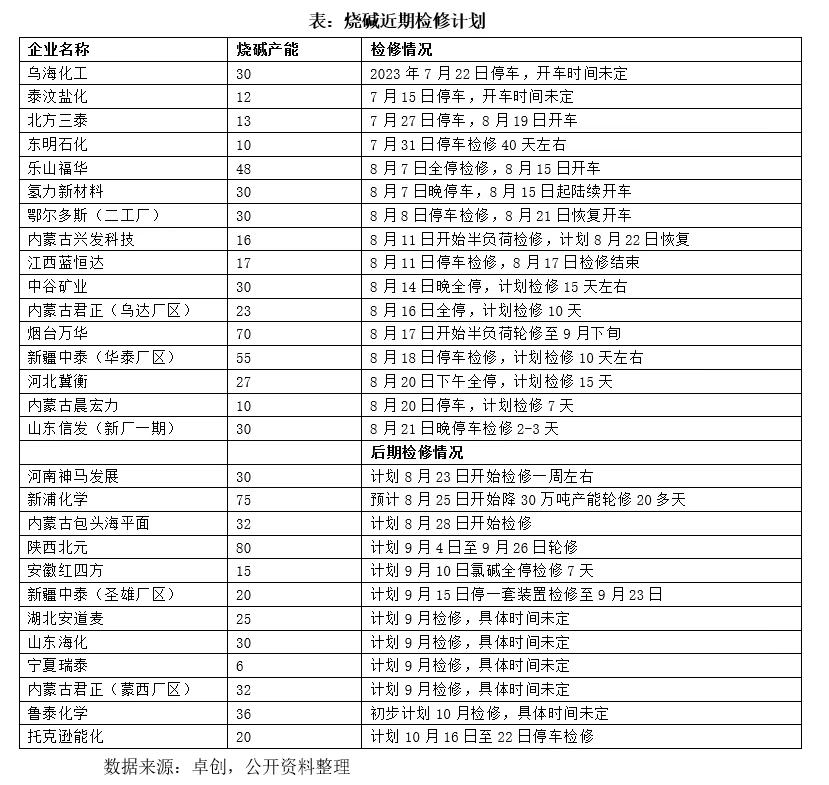 表：烧碱近期检修计划

| 企业名称 | 烧碱产能 | 检修情况 |
|---|---|---|
| 乌海化工 | 30 | 2023 年 7 月 22 日停车，开车时间未定 |
| 泰汶盐化 | 12 | 7 月 15 日停车，开车时间未定 |
| 北方三泰 | 13 | 7 月 27 日停车，8 月 19 日开车 |
| 东明石化 | 10 | 7 月 31 日停车检修 40 天左右 |
| 乐山福华 | 48 | 8 月 7 日全停检修，8 月 15 日开车 |
| 氢力新材料 | 30 | 8 月 7 日晚停车，8 月 15 日起陆续开车 |
| 鄂尔多斯（二工厂） | 30 | 8 月 8 日停车检修，8 月 21 日恢复开车 |
| 内蒙古兴发科技 | 16 | 8 月 11 日开始半负荷检修，计划 8 月 22 日恢复 |
| 江西蓝恒达 | 17 | 8 月 11 日停车检修，8 月 17 日检修结束 |
| 中谷矿业 | 30 | 8 月 14 日晚全停，计划检修 15 天左右 |
| 内蒙古君正（乌达厂区） | 23 | 8 月 16 日全停，计划检修 10 天 |
| 烟台万华 | 70 | 8 月 17 日开始半负荷轮修至 9 月下旬 |
| 新疆中泰（华泰厂区） | 55 | 8 月 18 日停车检修，计划检修 10 天左右 |
| 河北冀衡 | 27 | 8 月 20 日下午全停，计划检修 15 天 |
| 内蒙古晨宏力 | 10 | 8 月 20 日停车，计划检修 7 天 |
| 山东信发（新厂一期） | 30 | 8 月 21 日晚停车检修 2-3 天 |
| | | 后期检修情况 |
| 河南神马发展 | 30 | 计划 8 月 23 日开始检修一周左右 |
| 新浦化学 | 75 | 预计 8 月 25 日开始降 30 万吨产能轮修 20 多天 |
| 内蒙古包头海平面 | 32 | 计划 8 月 28 日开始检修 |
| 陕西北元 | 80 | 计划 9 月 4 日至 9 月 26 日轮修 |
| 安徽红四方 | 15 | 计划 9 月 10 日氯碱全停检修 7 天 |
| 新疆中泰（圣雄厂区） | 20 | 计划 9 月 15 日停一套装置检修至 9 月 23 日 |
| 湖北安道麦 | 25 | 计划 9 月检修，具体时间未定 |
| 山东海化 | 30 | 计划 9 月检修，具体时间未定 |
| 宁夏瑞泰 | 6 | 计划 9 月检修，具体时间未定 |
| 内蒙古君正（蒙西厂区） | 32 | 计划 9 月检修，具体时间未定 |
| 鲁泰化学 | 36 | 初步计划 10 月检修，具体时间未定 |
| 托克逊能化 | 20 | 计划 10 月 16 日至 22 日停车检修 |

数据来源：卓创，公开资料整理